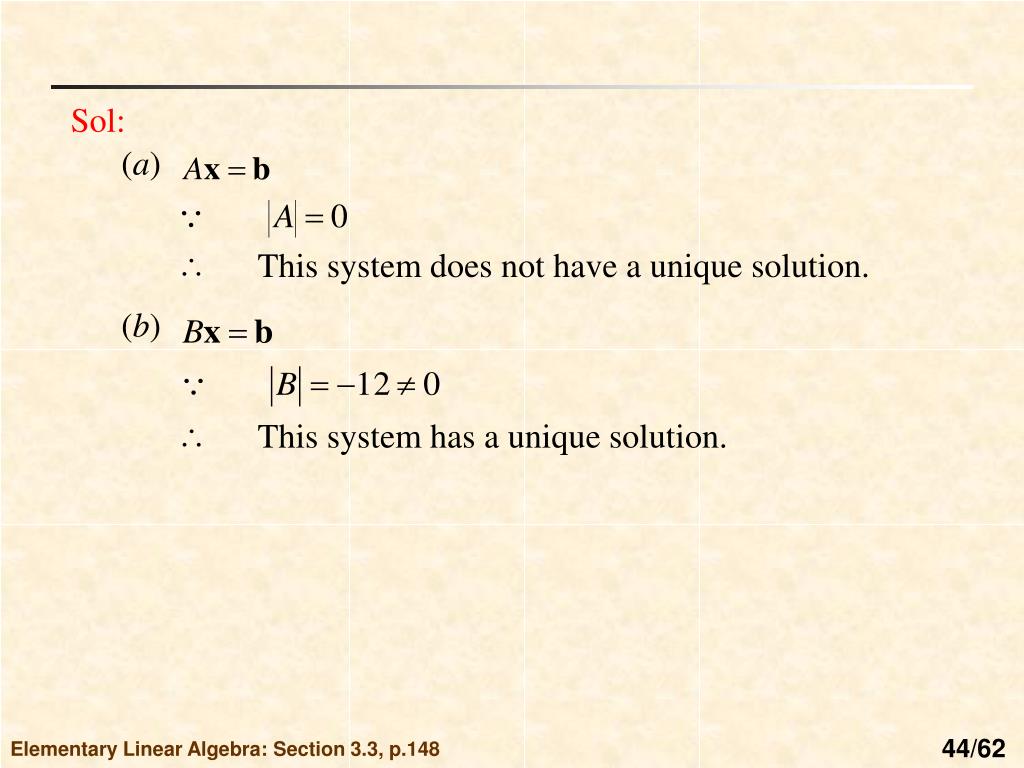 Sol:

$(a)$ $A\mathbf{x} = \mathbf{b}$

$\because$ $|A| = 0$

$\therefore$ This system does not have a unique solution.

$(b)$ $B\mathbf{x} = \mathbf{b}$

$\because$ $|B| = -12 \neq 0$

$\therefore$ This system has a unique solution.

Elementary Linear Algebra: Section 3.3, p.148

44/62